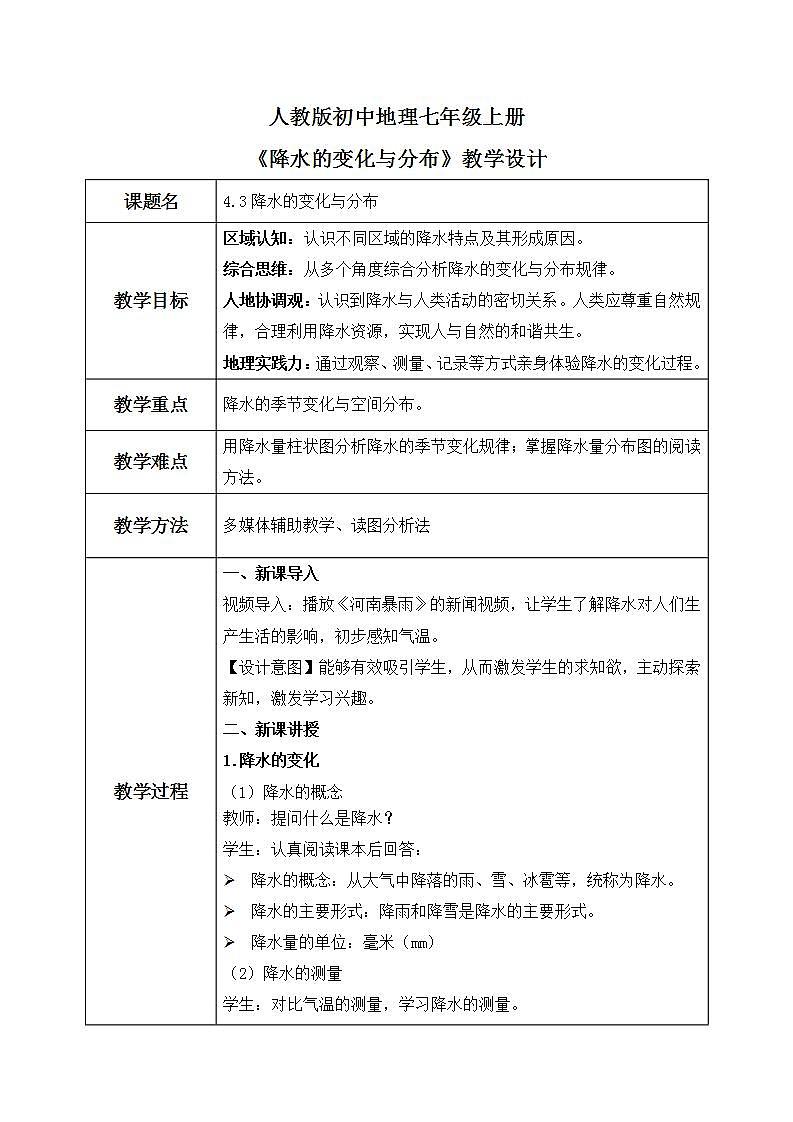 人教版初中地理七年级上册

《降水的变化与分布》教学设计

| 课题名 | 4.3 降水的变化与分布 |
|---|---|
| 教学目标 | 区域认知：认识不同区域的降水特点及其形成原因。<br>综合思维：从多个角度综合分析降水的变化与分布规律。<br>人地协调观：认识到降水与人类活动的密切关系。人类应尊重自然规律，合理利用降水资源，实现人与自然的和谐共生。<br>地理实践力：通过观察、测量、记录等方式亲身体验降水的变化过程。 |
| 教学重点 | 降水的季节变化与空间分布。 |
| 教学难点 | 用降水量柱状图分析降水的季节变化规律；掌握降水量分布图的阅读方法。 |
| 教学方法 | 多媒体辅助教学、读图分析法 |
| 教学过程 | 一、新课导入<br>视频导入：播放《河南暴雨》的新闻视频，让学生了解降水对人们生产生活的影响，初步感知气温。<br>【设计意图】能够有效吸引学生，从而激发学生的求知欲，主动探索新知，激发学习兴趣。<br>二、新课讲授<br>1.降水的变化<br>（1）降水的概念<br>教师：提问什么是降水？<br>学生：认真阅读课本后回答：<br>➢ 降水的概念：从大气中降落的雨、雪、冰雹等，统称为降水。<br>➢ 降水的主要形式：降雨和降雪是降水的主要形式。<br>➢ 降水量的单位：毫米（mm）<br>（2）降水的测量<br>学生：对比气温的测量，学习降水的测量。 |